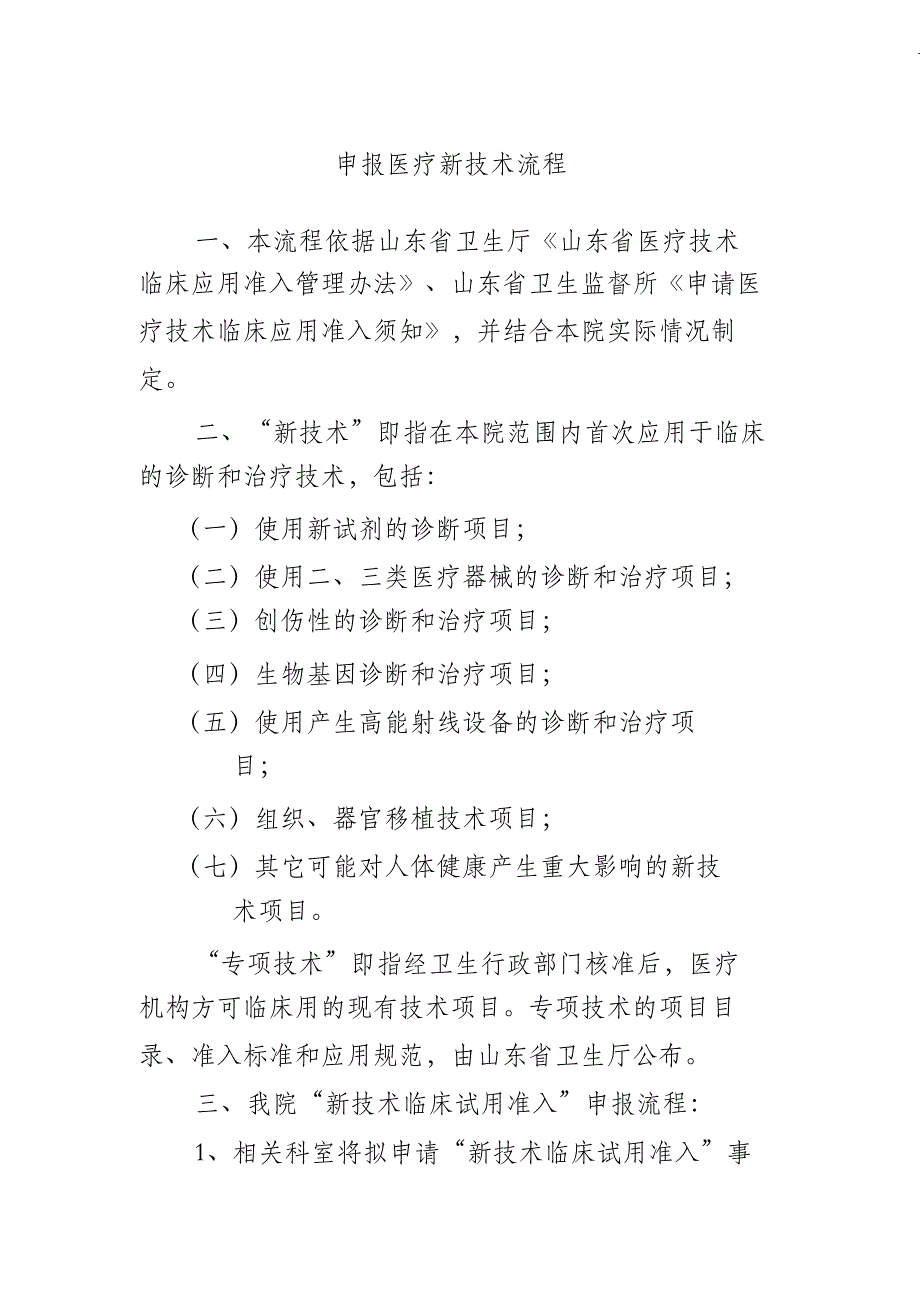 申报医疗新技术流程

一、本流程依据山东省卫生厅《山东省医疗技术临床应用准入管理办法》、山东省卫生监督所《申请医疗技术临床应用准入须知》，并结合本院实际情况制定。

二、“新技术”即指在本院范围内首次应用于临床的诊断和治疗技术，包括：

（一）使用新试剂的诊断项目；

（二）使用二、三类医疗器械的诊断和治疗项目；

（三）创伤性的诊断和治疗项目；

（四）生物基因诊断和治疗项目；

（五）使用产生高能射线设备的诊断和治疗项目；

（六）组织、器官移植技术项目；

（七）其它可能对人体健康产生重大影响的新技术项目。

“专项技术”即指经卫生行政部门核准后，医疗机构方可临床用的现有技术项目。专项技术的项目目录、准入标准和应用规范，由山东省卫生厅公布。

三、我院“新技术临床试用准入”申报流程：

1、相关科室将拟申请“新技术临床试用准入”事